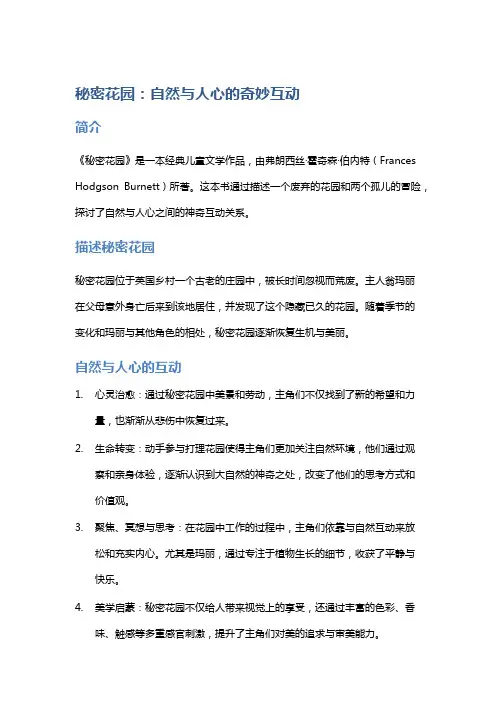 秘密花园：自然与人心的奇妙互动

简介

《秘密花园》是一本经典儿童文学作品，由弗朗西丝·霍奇森·伯内特（Frances Hodgson Burnett）所著。这本书通过描述一个废弃的花园和两个孤儿的冒险，探讨了自然与人心之间的神奇互动关系。

描述秘密花园

秘密花园位于英国乡村一个古老的庄园中，被长时间忽视而荒废。主人翁玛丽在父母意外身亡后来到该地居住，并发现了这个隐藏已久的花园。随着季节的变化和玛丽与其他角色的相处，秘密花园逐渐恢复生机与美丽。

自然与人心的互动

1. 心灵治愈：通过秘密花园中美景和劳动，主角们不仅找到了新的希望和力量，也渐渐从悲伤中恢复过来。

2. 生命转变：动手参与打理花园使得主角们更加关注自然环境，他们通过观察和亲身体验，逐渐认识到大自然的神奇之处，改变了他们的思考方式和价值观。

3. 聚焦、冥想与思考：在花园中工作的过程中，主角们依靠与自然互动来放松和充实内心。尤其是玛丽，通过专注于植物生长的细节，收获了平静与快乐。

4. 美学启蒙：秘密花园不仅给人带来视觉上的享受，还通过丰富的色彩、香味、触感等多重感官刺激，提升了主角们对美的追求与审美能力。